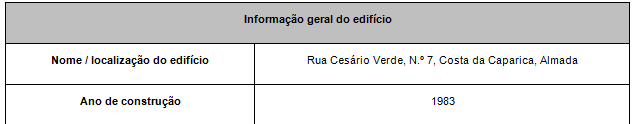 | Informação geral do edifício | |
|---|---|
| Nome / localização do edifício | Rua Cesário Verde, N.º 7, Costa da Caparica, Almada |
| Ano de construção | 1983 |